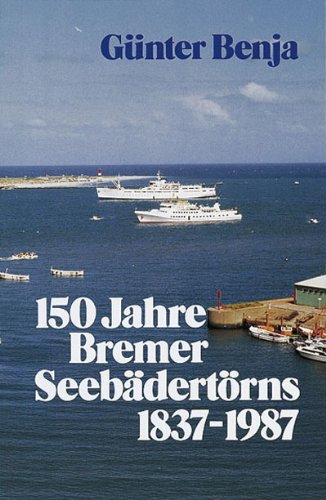 Günter Benja

150 Jahre Bremer Seebädertörns 1837-1987